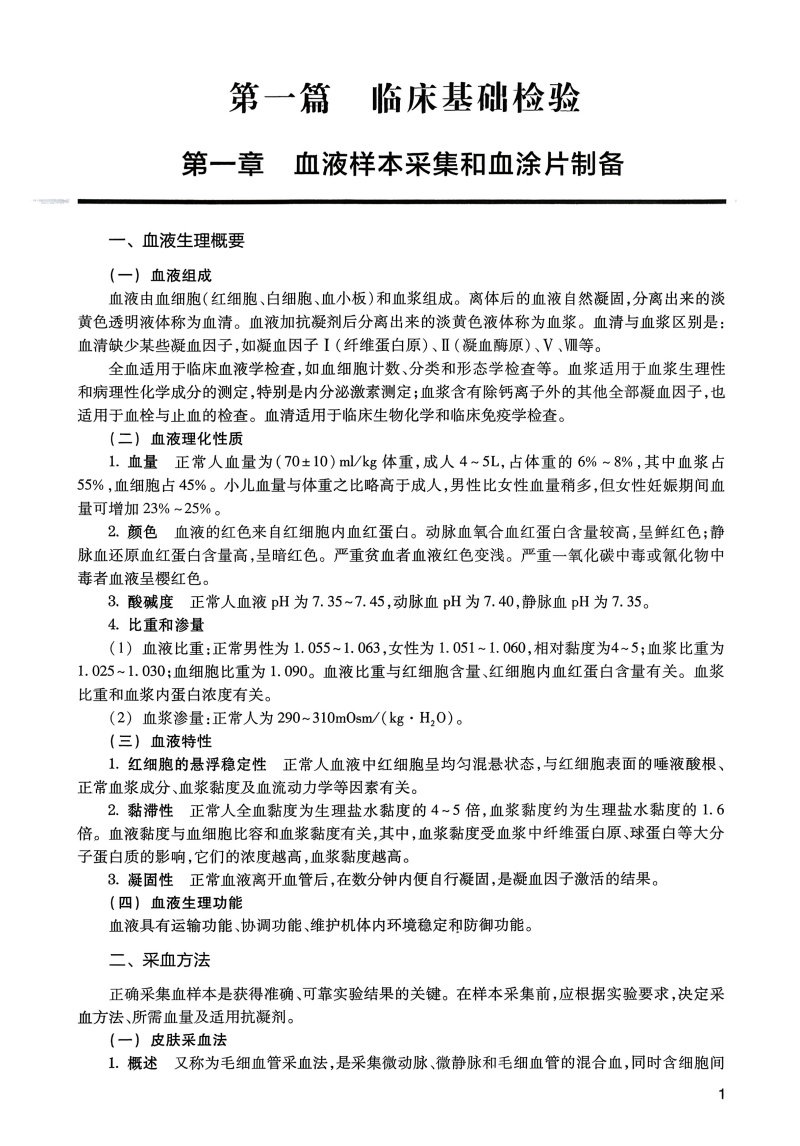 第一篇　临床基础检验

第一章　血液样本采集和血涂片制备

一、血液生理概要

（一）血液组成

血液由血细胞（红细胞、白细胞、血小板）和血浆组成。离体后的血液自然凝固，分离出来的淡黄色透明液体称为血清。血液加抗凝剂后分离出来的淡黄色液体称为血浆。血清与血浆区别是：血清缺少某些凝血因子，如凝血因子Ⅰ（纤维蛋白原）、Ⅱ（凝血酶原）、Ⅴ、Ⅷ等。

全血适用于临床血液学检查，如血细胞计数、分类和形态学检查等。血浆适用于血浆生理性和病理性化学成分的测定，特别是内分泌激素测定；血浆含有除钙离子外的其他全部凝血因子，也适用于血栓与止血的检查。血清适用于临床生物化学和临床免疫学检查。

（二）血液理化性质

1. 血量　正常人血量为（70±10）ml/kg 体重，成人 4～5L，占体重的 6%～8%，其中血浆占 55%，血细胞占 45%。小儿血量与体重之比略高于成人，男性比女性血量稍多，但女性妊娠期间血量可增加 23%～25%。

2. 颜色　血液的红色来自红细胞内血红蛋白。动脉血氧合血红蛋白含量较高，呈鲜红色；静脉血还原血红蛋白含量高，呈暗红色。严重贫血者血液红色变浅。严重一氧化碳中毒或氰化物中毒者血液呈樱红色。

3. 酸碱度　正常人血液 pH 为 7.35～7.45，动脉血 pH 为 7.40，静脉血 pH 为 7.35。

4. 比重和渗量

（1）血液比重：正常男性为 1.055～1.063，女性为 1.051～1.060，相对黏度为4～5；血浆比重为 1.025～1.030；血细胞比重为 1.090。血液比重与红细胞含量、红细胞内血红蛋白含量有关。血浆比重和血浆内蛋白浓度有关。

（2）血浆渗量：正常人为 290～310mOsm/（kg·$H_2O$）。

（三）血液特性

1. 红细胞的悬浮稳定性　正常人血液中红细胞呈均匀混悬状态，与红细胞表面的唾液酸根、正常血浆成分、血浆黏度及血流动力学等因素有关。

2. 黏滞性　正常人全血黏度为生理盐水黏度的 4～5 倍，血浆黏度约为生理盐水黏度的 1.6 倍。血液黏度与血细胞比容和血浆黏度有关，其中，血浆黏度受血浆中纤维蛋白原、球蛋白等大分子蛋白质的影响，它们的浓度越高，血浆黏度越高。

3. 凝固性　正常血液离开血管后，在数分钟内便自行凝固，是凝血因子激活的结果。

（四）血液生理功能

血液具有运输功能、协调功能、维护机体内环境稳定和防御功能。

二、采血方法

正确采集血样本是获得准确、可靠实验结果的关键。在样本采集前，应根据实验要求，决定采血方法、所需血量及适用抗凝剂。

（一）皮肤采血法

1. 概述　又称为毛细血管采血法，是采集微动脉、微静脉和毛细血管的混合血，同时含细胞间

1